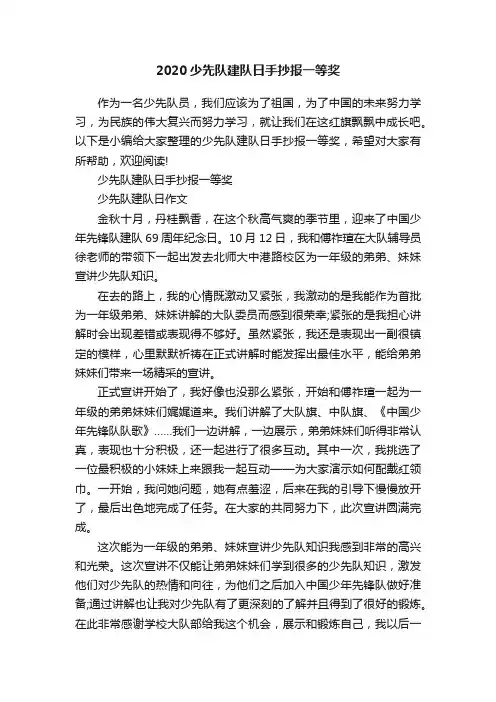 2020少先队建队日手抄报一等奖

作为一名少先队员，我们应该为了祖国，为了中国的未来努力学习，为民族的伟大复兴而努力学习，就让我们在这红旗飘飘中成长吧。以下是小编给大家整理的少先队建队日手抄报一等奖，希望对大家有所帮助，欢迎阅读!

少先队建队日手抄报一等奖

少先队建队日作文

金秋十月，丹桂飘香，在这个秋高气爽的季节里，迎来了中国少年先锋队建队69周年纪念日。10月12日，我和傅祚瑄在大队辅导员徐老师的带领下一起出发去北师大中港路校区为一年级的弟弟、妹妹宣讲少先队知识。

在去的路上，我的心情既激动又紧张，我激动的是我能作为首批为一年级弟弟、妹妹讲解的大队委员而感到很荣幸;紧张的是我担心讲解时会出现差错或表现得不够好。虽然紧张，我还是表现出一副很镇定的模样，心里默默祈祷在正式讲解时能发挥出最佳水平，能给弟弟妹妹们带来一场精采的宣讲。

正式宣讲开始了，我好像也没那么紧张，开始和傅祚瑄一起为一年级的弟弟妹妹们娓娓道来。我们讲解了大队旗、中队旗、《中国少年先锋队队歌》……我们一边讲解，一边展示，弟弟妹妹们听得非常认真，表现也十分积极，还一起进行了很多互动。其中一次，我挑选了一位最积极的小妹妹上来跟我一起互动——为大家演示如何配戴红领巾。一开始，我问她问题，她有点羞涩，后来在我的引导下慢慢放开了，最后出色地完成了任务。在大家的共同努力下，此次宣讲圆满完成。

这次能为一年级的弟弟、妹妹宣讲少先队知识我感到非常的高兴和光荣。这次宣讲不仅能让弟弟妹妹们学到很多的少先队知识，激发他们对少先队的热情和向往，为他们之后加入中国少年先锋队做好准备;通过讲解也让我对少先队有了更深刻的了解并且得到了很好的锻炼。在此非常感谢学校大队部给我这个机会，展示和锻炼自己，我以后一